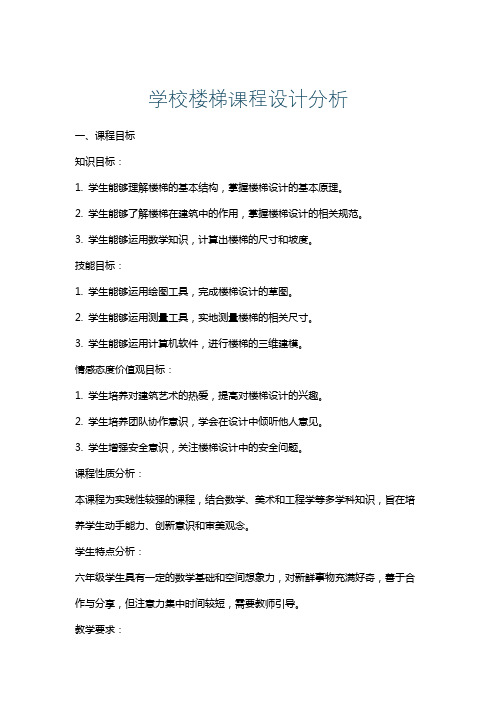 学校楼梯课程设计分析

一、课程目标

知识目标：

1. 学生能够理解楼梯的基本结构，掌握楼梯设计的基本原理。

2. 学生能够了解楼梯在建筑中的作用，掌握楼梯设计的相关规范。

3. 学生能够运用数学知识，计算出楼梯的尺寸和坡度。

技能目标：

1. 学生能够运用绘图工具，完成楼梯设计的草图。

2. 学生能够运用测量工具，实地测量楼梯的相关尺寸。

3. 学生能够运用计算机软件，进行楼梯的三维建模。

情感态度价值观目标：

1. 学生培养对建筑艺术的热爱，提高对楼梯设计的兴趣。

2. 学生培养团队协作意识，学会在设计中倾听他人意见。

3. 学生增强安全意识，关注楼梯设计中的安全问题。

课程性质分析：

本课程为实践性较强的课程，结合数学、美术和工程学等多学科知识，旨在培养学生动手能力、创新意识和审美观念。

学生特点分析：

六年级学生具有一定的数学基础和空间想象力，对新鲜事物充满好奇，善于合作与分享，但注意力集中时间较短，需要教师引导。

教学要求：